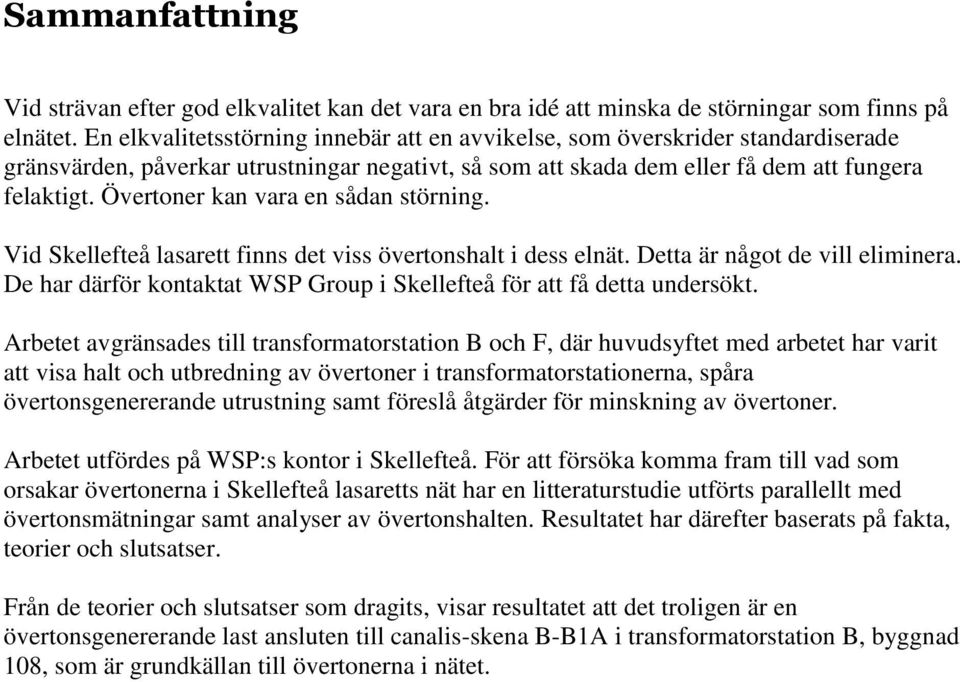 Sammanfattning

Vid strävan efter god elkvalitet kan det vara en bra idé att minska de störningar som finns på elnätet. En elkvalitetsstörning innebär att en avvikelse, som överskrider standardiserade gränsvärden, påverkar utrustningar negativt, så som att skada dem eller få dem att fungera felaktigt. Övertoner kan vara en sådan störning.

Vid Skellefteå lasarett finns det viss övertonshalt i dess elnät. Detta är något de vill eliminera. De har därför kontaktat WSP Group i Skellefteå för att få detta undersökt.

Arbetet avgränsades till transformatorstation B och F, där huvudsyftet med arbetet har varit att visa halt och utbredning av övertoner i transformatorstationerna, spåra övertonsgenererande utrustning samt föreslå åtgärder för minskning av övertoner.

Arbetet utfördes på WSP:s kontor i Skellefteå. För att försöka komma fram till vad som orsakar övertonerna i Skellefteå lasaretts nät har en litteraturstudie utförts parallellt med övertonsmätningar samt analyser av övertonshalten. Resultatet har därefter baserats på fakta, teorier och slutsatser.

Från de teorier och slutsatser som dragits, visar resultatet att det troligen är en övertonsgenererande last ansluten till canalis-skena B-B1A i transformatorstation B, byggnad 108, som är grundkällan till övertonerna i nätet.